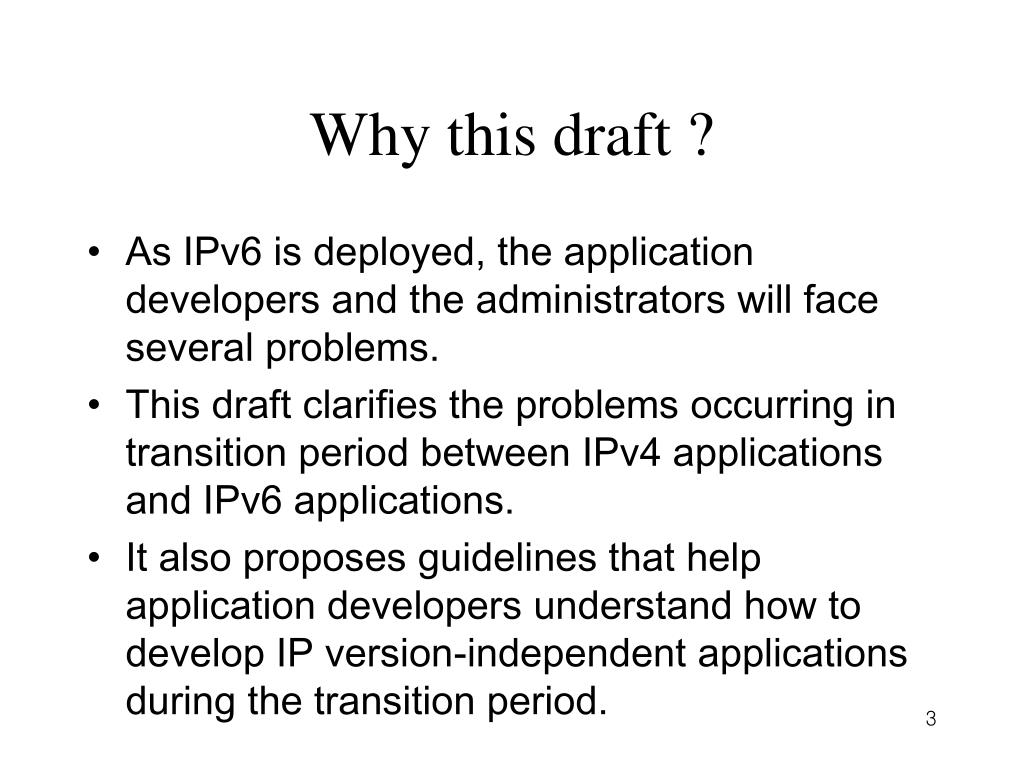 Why this draft ?

• As IPv6 is deployed, the application developers and the administrators will face several problems.

• This draft clarifies the problems occurring in transition period between IPv4 applications and IPv6 applications.

• It also proposes guidelines that help application developers understand how to develop IP version-independent applications during the transition period.

3